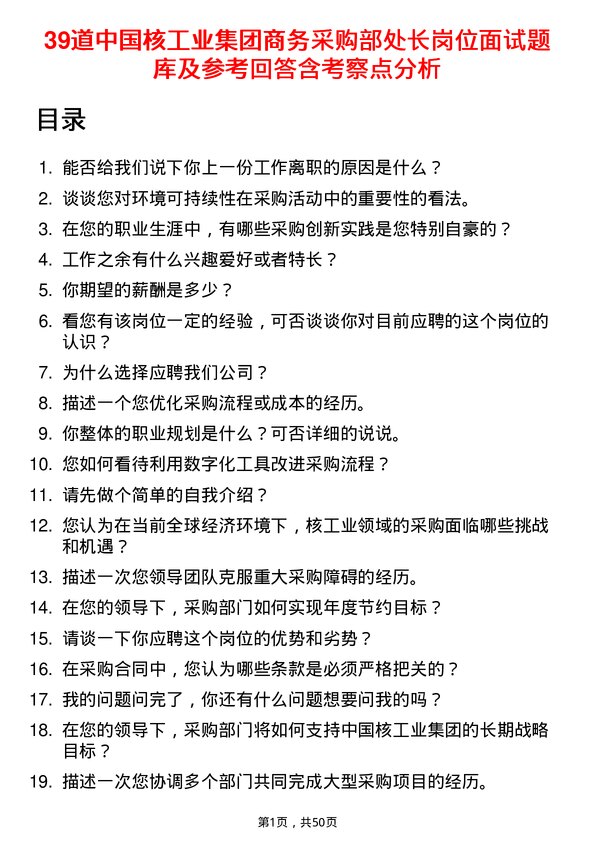 39道中国核工业集团商务采购部处长岗位面试题库及参考回答含考察点分析

目录

1. 能否给我们说下你上一份工作离职的原因是什么？
2. 谈谈您对环境可持续性在采购活动中的重要性的看法。
3. 在您的职业生涯中，有哪些采购创新实践是您特别自豪的？
4. 工作之余有什么兴趣爱好或者特长？
5. 你期望的薪酬是多少？
6. 看您有该岗位一定的经验，可否谈谈你对目前应聘的这个岗位的认识？
7. 为什么选择应聘我们公司？
8. 描述一个您优化采购流程或成本的经历。
9. 你整体的职业规划是什么？可否详细的说说。
10. 您如何看待利用数字化工具改进采购流程？
11. 请先做个简单的自我介绍？
12. 您认为在当前全球经济环境下，核工业领域的采购面临哪些挑战和机遇？
13. 描述一次您领导团队克服重大采购障碍的经历。
14. 在您的领导下，采购部门如何实现年度节约目标？
15. 请谈一下你应聘这个岗位的优势和劣势？
16. 在采购合同中，您认为哪些条款是必须严格把关的？
17. 我的问题问完了，你还有什么问题想要问我的吗？
18. 在您的领导下，采购部门将如何支持中国核工业集团的长期战略目标？
19. 描述一次您协调多个部门共同完成大型采购项目的经历。

第1页，共50页